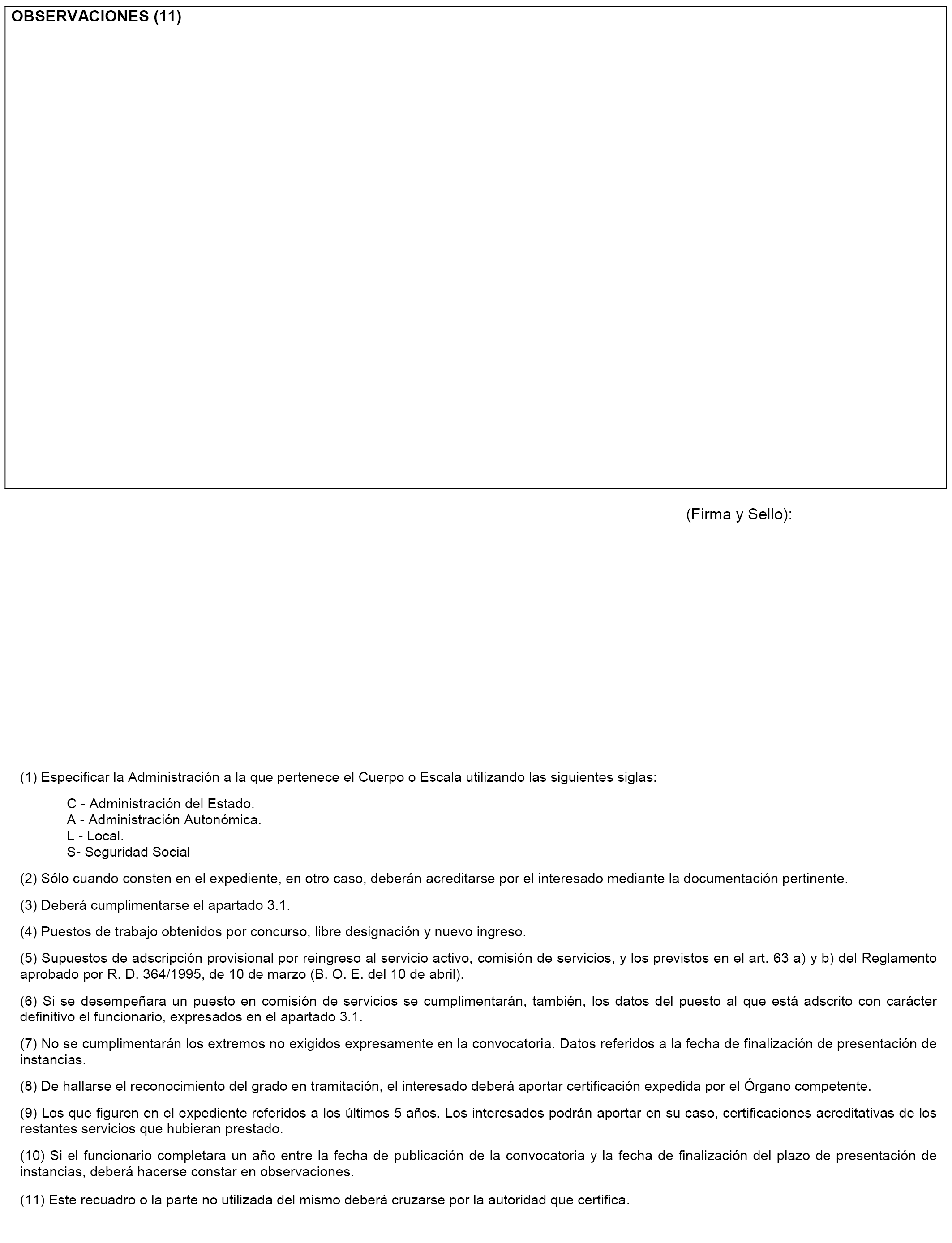 OBSERVACIONES (11)

(Firma y Sello):

(1) Especificar la Administración a la que pertenece el Cuerpo o Escala utilizando las siguientes siglas:

C - Administración del Estado.
A - Administración Autonómica.
L - Local.
S- Seguridad Social

(2) Sólo cuando consten en el expediente, en otro caso, deberán acreditarse por el interesado mediante la documentación pertinente.

(3) Deberá cumplimentarse el apartado 3.1.

(4) Puestos de trabajo obtenidos por concurso, libre designación y nuevo ingreso.

(5) Supuestos de adscripción provisional por reingreso al servicio activo, comisión de servicios, y los previstos en el art. 63 a) y b) del Reglamento aprobado por R. D. 364/1995, de 10 de marzo (B. O. E. del 10 de abril).

(6) Si se desempeñara un puesto en comisión de servicios se cumplimentarán, también, los datos del puesto al que está adscrito con carácter definitivo el funcionario, expresados en el apartado 3.1.

(7) No se cumplimentarán los extremos no exigidos expresamente en la convocatoria. Datos referidos a la fecha de finalización de presentación de instancias.

(8) De hallarse el reconocimiento del grado en tramitación, el interesado deberá aportar certificación expedida por el Órgano competente.

(9) Los que figuren en el expediente referidos a los últimos 5 años. Los interesados podrán aportar en su caso, certificaciones acreditativas de los restantes servicios que hubieran prestado.

(10) Si el funcionario completara un año entre la fecha de publicación de la convocatoria y la fecha de finalización del plazo de presentación de instancias, deberá hacerse constar en observaciones.

(11) Este recuadro o la parte no utilizada del mismo deberá cruzarse por la autoridad que certifica.